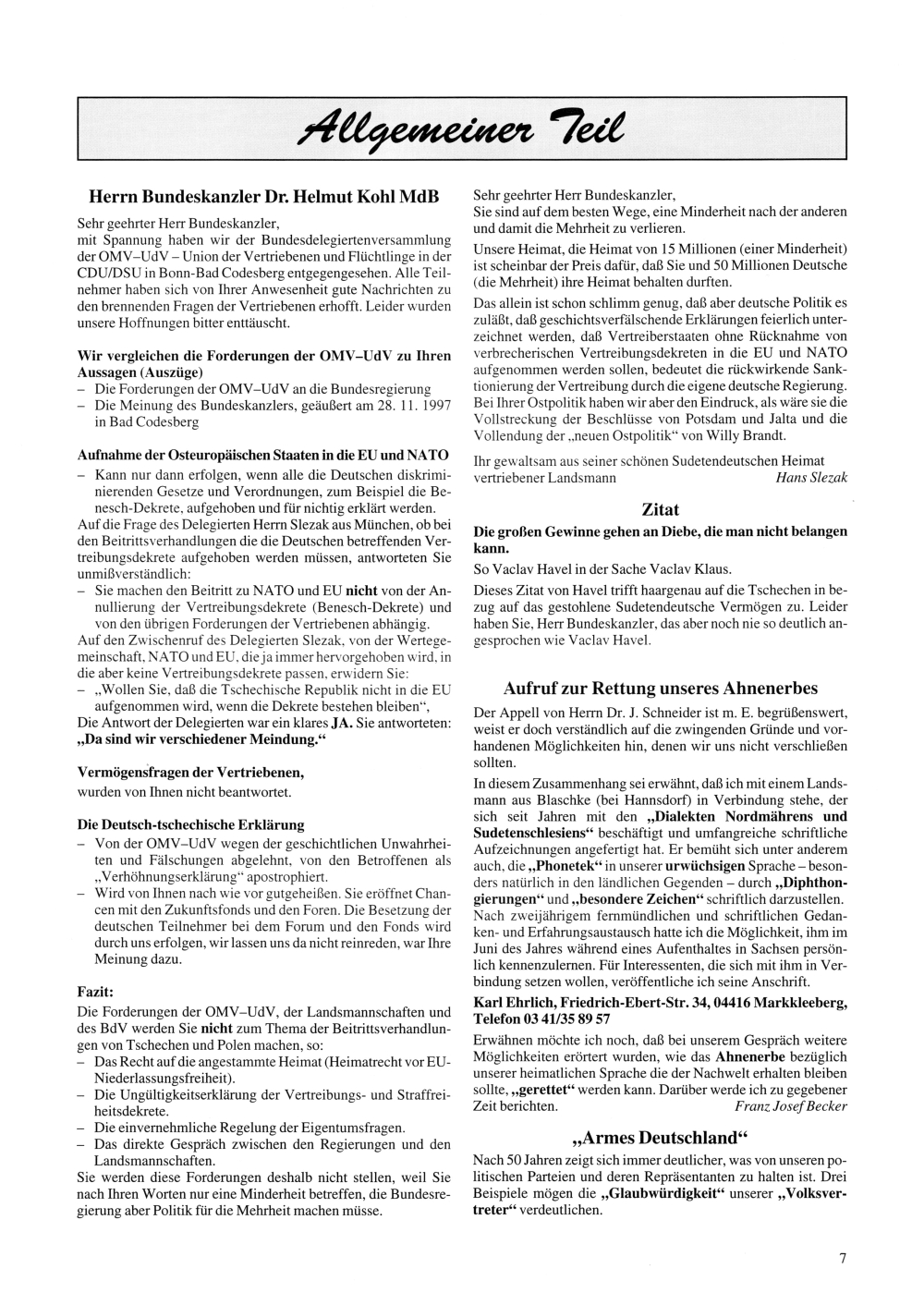 Allgemeiner Teil

Herrn Bundeskanzler Dr. Helmut Kohl MdB

Sehr geehrter Herr Bundeskanzler,
mit Spannung haben wir der Bundesdelegiertenversammlung der OMV–UdV – Union der Vertriebenen und Flüchtlinge in der CDU/DSU in Bonn-Bad Codesberg entgegengesehen. Alle Teilnehmer haben sich von Ihrer Anwesenheit gute Nachrichten zu den brennenden Fragen der Vertriebenen erhofft. Leider wurden unsere Hoffnungen bitter enttäuscht.

Wir vergleichen die Forderungen der OMV–UdV zu Ihren Aussagen (Auszüge)
– Die Forderungen der OMV–UdV an die Bundesregierung
– Die Meinung des Bundeskanzlers, geäußert am 28. 11. 1997 in Bad Codesberg

Aufnahme der Osteuropäischen Staaten in die EU und NATO
– Kann nur dann erfolgen, wenn alle die Deutschen diskriminierenden Gesetze und Verordnungen, zum Beispiel die Benesch-Dekrete, aufgehoben und für nichtig erklärt werden.
Auf die Frage des Delegierten Herrn Slezak aus München, ob bei den Beitrittsverhandlungen die die Deutschen betreffenden Vertreibungsdekrete aufgehoben werden müssen, antworteten Sie unmißverständlich:
– Sie machen den Beitritt zu NATO und EU nicht von der Annullierung der Vertreibungsdekrete (Benesch-Dekrete) und von den übrigen Forderungen der Vertriebenen abhängig.
Auf den Zwischenruf des Delegierten Slezak, von der Wertegemeinschaft, NATO und EU, die ja immer hervorgehoben wird, in die aber keine Vertreibungsdekrete passen, erwidern Sie:
– „Wollen Sie, daß die Tschechische Republik nicht in die EU aufgenommen wird, wenn die Dekrete bestehen bleiben“,
Die Antwort der Delegierten war ein klares JA. Sie antworteten: „Da sind wir verschiedener Meindung.“

Vermögensfragen der Vertriebenen,
wurden von Ihnen nicht beantwortet.

Die Deutsch-tschechische Erklärung
– Von der OMV–UdV wegen der geschichtlichen Unwahrheiten und Fälschungen abgelehnt, von den Betroffenen als „Verhöhnungserklärung“ apostrophiert.
– Wird von Ihnen nach wie vor gutgeheißen. Sie eröffnet Chancen mit den Zukunftsfonds und den Foren. Die Besetzung der deutschen Teilnehmer bei dem Forum und den Fonds wird durch uns erfolgen, wir lassen uns da nicht reinreden, war Ihre Meinung dazu.

Fazit:
Die Forderungen der OMV–UdV, der Landsmannschaften und des BdV werden Sie nicht zum Thema der Beitrittsverhandlungen von Tschechen und Polen machen, so:
– Das Recht auf die angestammte Heimat (Heimatrecht vor EU-Niederlassungsfreiheit).
– Die Ungültigkeitserklärung der Vertreibungs- und Straffreiheitsdekrete.
– Die einvernehmliche Regelung der Eigentumsfragen.
– Das direkte Gespräch zwischen den Regierungen und den Landsmannschaften.
Sie werden diese Forderungen deshalb nicht stellen, weil Sie nach Ihren Worten nur eine Minderheit betreffen, die Bundesregierung aber Politik für die Mehrheit machen müsse.

Sehr geehrter Herr Bundeskanzler,
Sie sind auf dem besten Wege, eine Minderheit nach der anderen und damit die Mehrheit zu verlieren.
Unsere Heimat, die Heimat von 15 Millionen (einer Minderheit) ist scheinbar der Preis dafür, daß Sie und 50 Millionen Deutsche (die Mehrheit) ihre Heimat behalten durften.
Das allein ist schon schlimm genug, daß aber deutsche Politik es zuläßt, daß geschichtsverfälschende Erklärungen feierlich unterzeichnet werden, daß Vertreiberstaaten ohne Rücknahme von verbrecherischen Vertreibungsdekreten in die EU und NATO aufgenommen werden sollen, bedeutet die rückwirkende Sanktionierung der Vertreibung durch die eigene deutsche Regierung. Bei Ihrer Ostpolitik haben wir aber den Eindruck, als wäre sie die Vollstreckung der Beschlüsse von Potsdam und Jalta und die Vollendung der „neuen Ostpolitik“ von Willy Brandt.
Ihr gewaltsam aus seiner schönen Sudetendeutschen Heimat vertriebener Landsmann Hans Slezak

Zitat
Die großen Gewinne gehen an Diebe, die man nicht belangen kann.
So Vaclav Havel in der Sache Vaclav Klaus.
Dieses Zitat von Havel trifft haargenau auf die Tschechen in bezug auf das gestohlene Sudetendeutsche Vermögen zu. Leider haben Sie, Herr Bundeskanzler, das aber noch nie so deutlich angesprochen wie Vaclav Havel.

Aufruf zur Rettung unseres Ahnenerbes
Der Appell von Herrn Dr. J. Schneider ist m. E. begrüßenswert, weist er doch verständlich auf die zwingenden Gründe und vorhandenen Möglichkeiten hin, denen wir uns nicht verschließen sollten.
In diesem Zusammenhang sei erwähnt, daß ich mit einem Landsmann aus Blaschke (bei Hannsdorf) in Verbindung stehe, der sich seit Jahren mit den „Dialekten Nordmährens und Sudetenschlesiens“ beschäftigt und umfangreiche schriftliche Aufzeichnungen angefertigt hat. Er bemüht sich unter anderem auch, die „Phonetek“ in unserer urwüchsigen Sprache – besonders natürlich in den ländlichen Gegenden – durch „Diphthongierungen“ und „besondere Zeichen“ schriftlich darzustellen. Nach zweijährigem fernmündlichen und schriftlichen Gedanken- und Erfahrungsaustausch hatte ich die Möglichkeit, ihm im Juni des Jahres während eines Aufenthaltes in Sachsen persönlich kennenzulernen. Für Interessenten, die sich mit ihm in Verbindung setzen wollen, veröffentliche ich seine Anschrift.
Karl Ehrlich, Friedrich-Ebert-Str. 34, 04416 Markkleeberg, Telefon 03 41/35 89 57
Erwähnen möchte ich noch, daß bei unserem Gespräch weitere Möglichkeiten erörtert wurden, wie das Ahnenerbe bezüglich unserer heimatlichen Sprache die der Nachwelt erhalten bleiben sollte, „gerettet“ werden kann. Darüber werde ich zu gegebener Zeit berichten. Franz Josef Becker

„Armes Deutschland“
Nach 50 Jahren zeigt sich immer deutlicher, was von unseren politischen Parteien und deren Repräsentanten zu halten ist. Drei Beispiele mögen die „Glaubwürdigkeit“ unserer „Volksvertreter“ verdeutlichen.

7